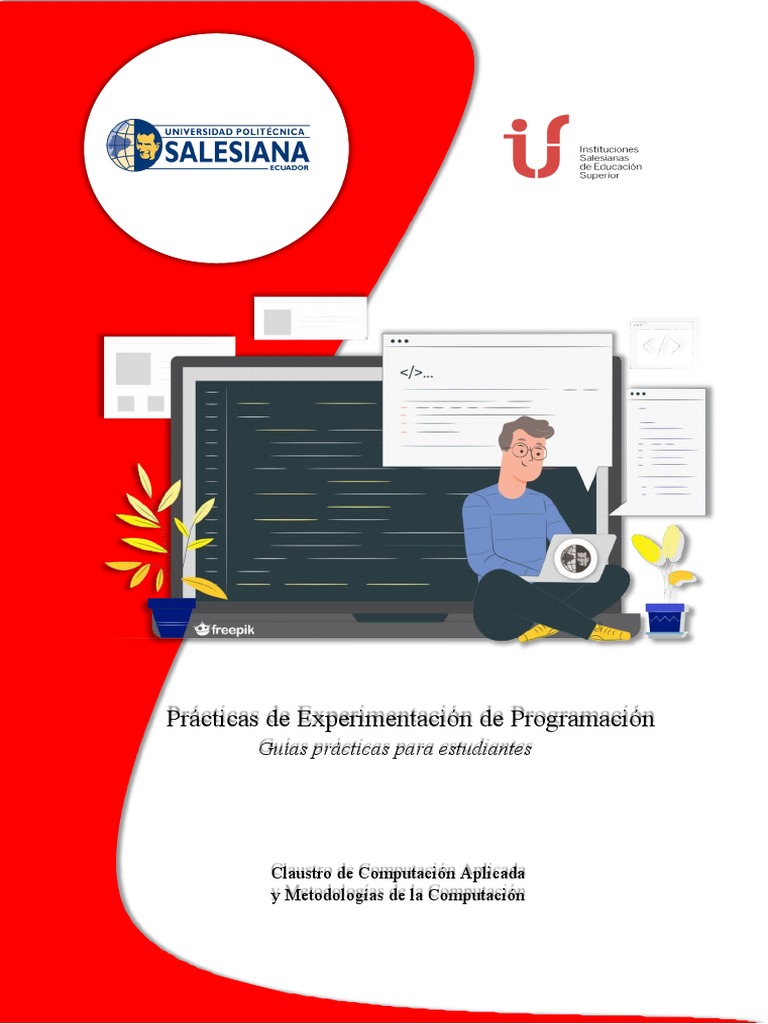 UNIVERSIDAD POLITÉCNICA
SALESIANA
ECUADOR

Instituciones Salesianas de Educación Superior

</>...

freepik

Prácticas de Experimentación de Programación
Guías prácticas para estudiantes

Claustro de Computación Aplicada y Metodologías de la Computación